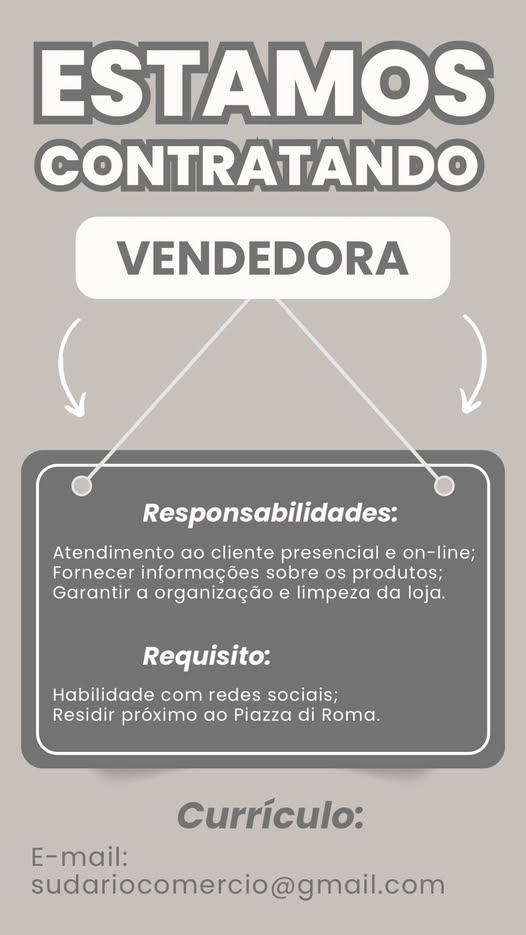 ESTAMOS
CONTRATANDO

VENDEDORA

Responsabilidades:

Atendimento ao cliente presencial e on-line;
Fornecer informações sobre os produtos;
Garantir a organização e limpeza da loja.

Requisito:

Habilidade com redes sociais;
Residir próximo ao Piazza di Roma.

Currículo:

E-mail:
sudariocomercio@gmail.com